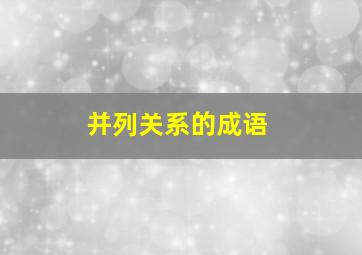 并列关系的成语